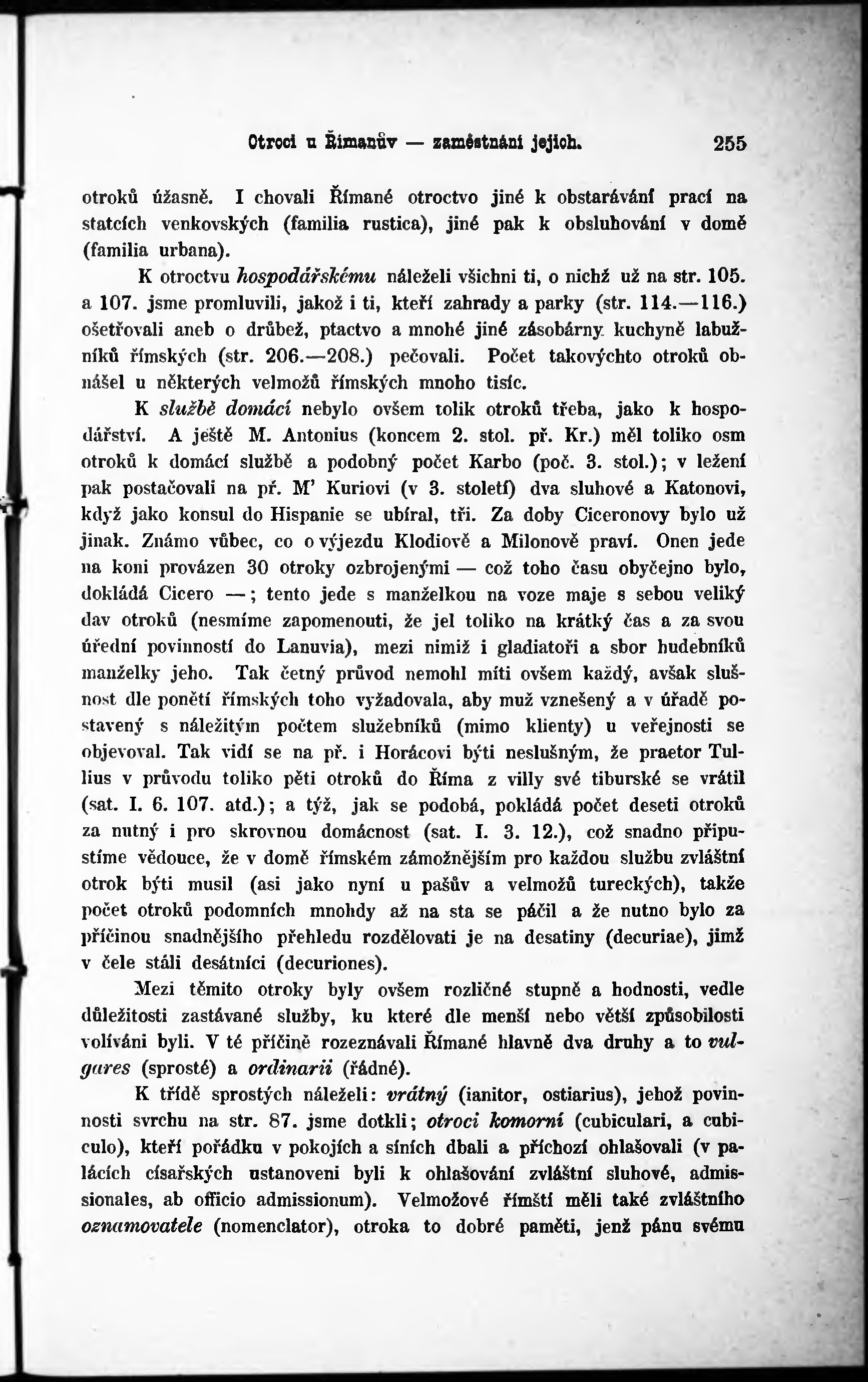 Otroci u Římanův — zaměstnání jejich. 255

otroků úžasně. I chovali Římané otroctvo jiné k obstarávání prací na statcích venkovských (familia rustica), jiné pak k obsluhování v domě (familia urbana).

K otroctvu hospodářskému náleželi všichni ti, o nichž už na str. 105. a 107. jsme promluvili, jakož i ti, kteří zahrady a parky (str. 114.—116.) ošetřovali aneb o drůbež, ptactvo a mnohé jiné zásobárny kuchyně labužníků římských (str. 206.—208.) pečovali. Počet takovýchto otroků obnášel u některých velmožů římských mnoho tisíc.

K službě domácí nebylo ovšem tolik otroků třeba, jako k hospodářství. A ještě M. Antonius (koncem 2. stol. př. Kr.) měl toliko osm otroků k domácí službě a podobný počet Karbo (poč. 3. stol.); v ležení pak postačovali na př. M' Kuriovi (v 3. století) dva sluhové a Katonovi, když jako konsul do Hispanie se ubíral, tři. Za doby Ciceronovy bylo už jinak. Známo vůbec, co o výjezdu Klodiově a Milonově praví. Onen jede na koni provázen 30 otroky ozbrojenými — což toho času obyčejno bylo, dokládá Cicero —; tento jede s manželkou na voze maje s sebou veliký dav otroků (nesmíme zapomenouti, že jel toliko na krátký čas a za svou úřední povinností do Lanuvia), mezi nimiž i gladiatoři a sbor hudebníků manželky jeho. Tak četný průvod nemohl míti ovšem každý, avšak slušnost dle ponětí římských toho vyžadovala, aby muž vznešený a v úřadě postavený s náležitým počtem služebníků (mimo klienty) u veřejnosti se objevoval. Tak vidí se na př. i Horácovi býti neslušným, že praetor Tullius v průvodu toliko pěti otroků do Říma z villy své tiburské se vrátil (sat. I. 6. 107. atd.); a týž, jak se podobá, pokládá počet deseti otroků za nutný i pro skrovnou domácnost (sat. I. 3. 12.), což snadno připustíme vědouce, že v domě římském zámožnějším pro každou službu zvláštní otrok býti musil (asi jako nyní u pašův a velmožů tureckých), takže počet otroků podomních mnohdy až na sta se páčil a že nutno bylo za příčinou snadnějšího přehledu rozdělovati je na desatiny (decuriae), jimž v čele stáli desátníci (decuriones).

Mezi těmito otroky byly ovšem rozličné stupně a hodnosti, vedle důležitosti zastávané služby, ku které dle menší nebo větší způsobilosti volíváni byli. V té příčině rozeznávali Římané hlavně dva druhy a to vulgares (sprosté) a ordinarii (řádné).

K třídě sprostých náleželi: vrátný (ianitor, ostiarius), jehož povinnosti svrchu na str. 87. jsme dotkli; otroci komorní (cubiculari, a cubiculo), kteří pořádku v pokojích a síních dbali a příchozí ohlašovali (v palácích císařských ustanoveni byli k ohlašování zvláštní sluhové, admissionales, ab officio admissionum). Velmožové římští měli také zvláštního oznamovatele (nomenclator), otroka to dobré paměti, jenž pánu svému